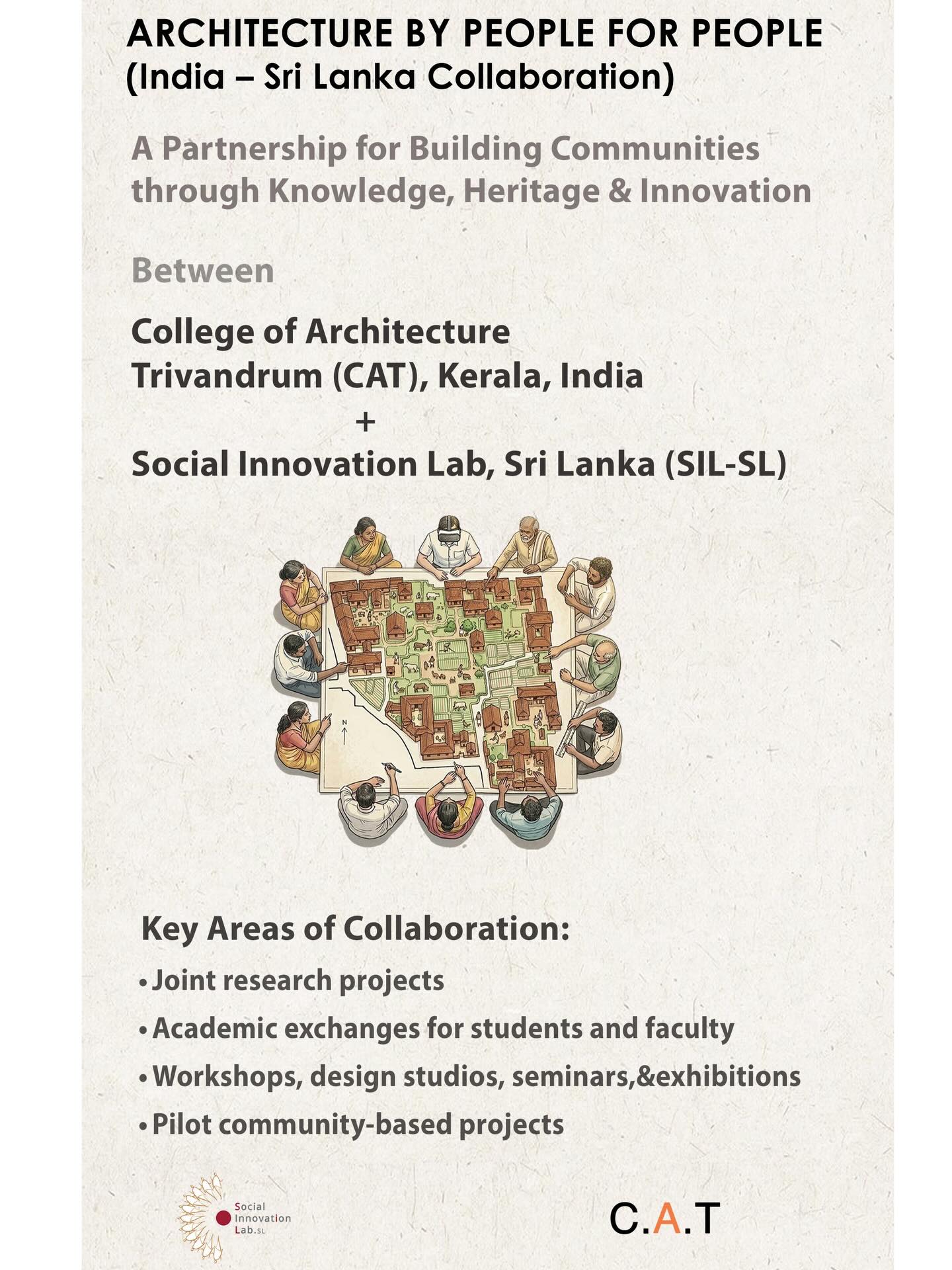 ARCHITECTURE BY PEOPLE FOR PEOPLE
(India – Sri Lanka Collaboration)

A Partnership for Building Communities through Knowledge, Heritage & Innovation

Between

College of Architecture
Trivandrum (CAT), Kerala, India
+
Social Innovation Lab, Sri Lanka (SIL-SL)

N

Key Areas of Collaboration:

• Joint research projects
• Academic exchanges for students and faculty
• Workshops, design studios, seminars,&exhibitions
• Pilot community-based projects

Social Innovation Lab.SL

C.A.T